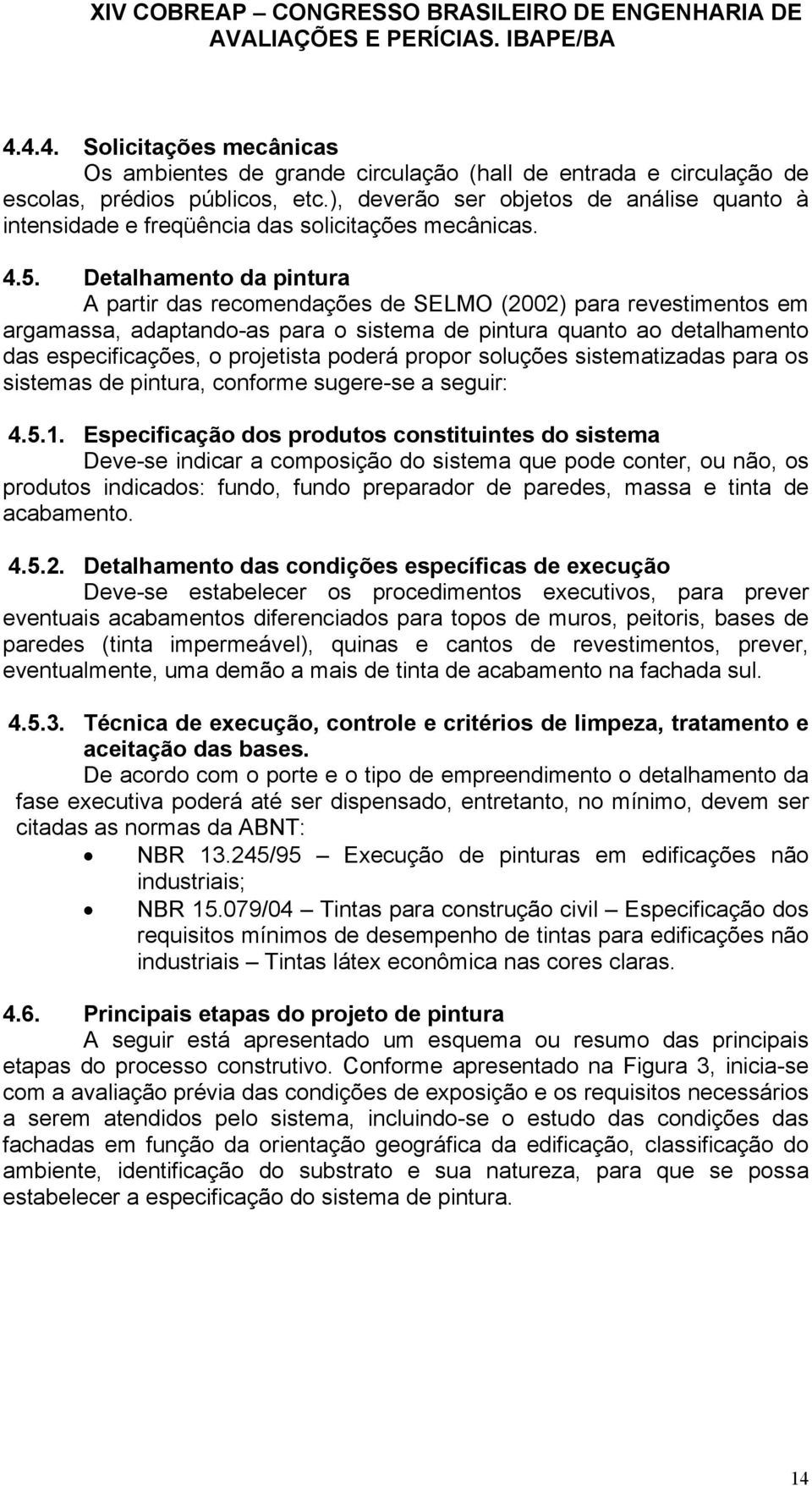 XIV COBREAP – CONGRESSO BRASILEIRO DE ENGENHARIA DE AVALIAÇÕES E PERÍCIAS. IBAPE/BA

4.4.4. Solicitações mecânicas
Os ambientes de grande circulação (hall de entrada e circulação de escolas, prédios públicos, etc.), deverão ser objetos de análise quanto à intensidade e freqüência das solicitações mecânicas.

4.5. Detalhamento da pintura
A partir das recomendações de SELMO (2002) para revestimentos em argamassa, adaptando-as para o sistema de pintura quanto ao detalhamento das especificações, o projetista poderá propor soluções sistematizadas para os sistemas de pintura, conforme sugere-se a seguir:

4.5.1. Especificação dos produtos constituintes do sistema
Deve-se indicar a composição do sistema que pode conter, ou não, os produtos indicados: fundo, fundo preparador de paredes, massa e tinta de acabamento.

4.5.2. Detalhamento das condições específicas de execução
Deve-se estabelecer os procedimentos executivos, para prever eventuais acabamentos diferenciados para topos de muros, peitoris, bases de paredes (tinta impermeável), quinas e cantos de revestimentos, prever, eventualmente, uma demão a mais de tinta de acabamento na fachada sul.

4.5.3. Técnica de execução, controle e critérios de limpeza, tratamento e aceitação das bases.
De acordo com o porte e o tipo de empreendimento o detalhamento da fase executiva poderá até ser dispensado, entretanto, no mínimo, devem ser citadas as normas da ABNT:
• NBR 13.245/95 – Execução de pinturas em edificações não industriais;
• NBR 15.079/04 – Tintas para construção civil – Especificação dos requisitos mínimos de desempenho de tintas para edificações não industriais – Tintas látex econômica nas cores claras.

4.6. Principais etapas do projeto de pintura
A seguir está apresentado um esquema ou resumo das principais etapas do processo construtivo. Conforme apresentado na Figura 3, inicia-se com a avaliação prévia das condições de exposição e os requisitos necessários a serem atendidos pelo sistema, incluindo-se o estudo das condições das fachadas em função da orientação geográfica da edificação, classificação do ambiente, identificação do substrato e sua natureza, para que se possa estabelecer a especificação do sistema de pintura.

14